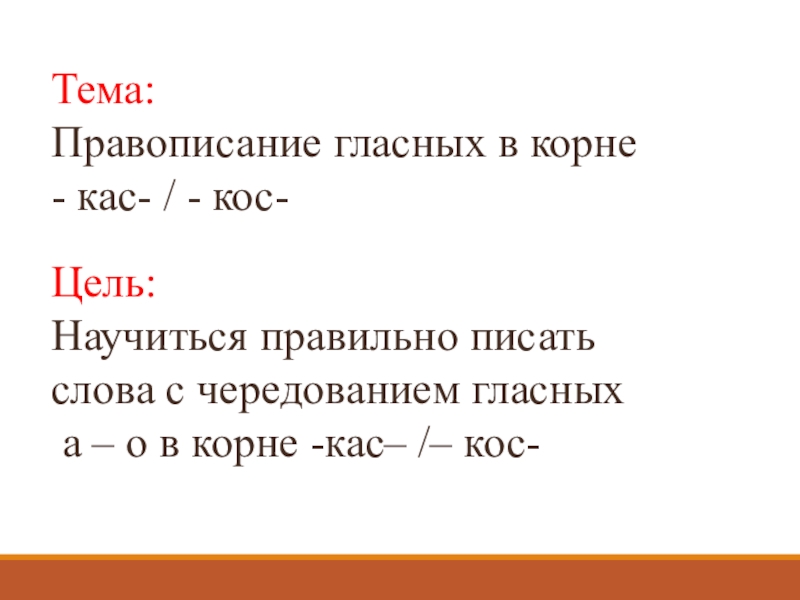 Тема:
Правописание гласных в корне
- кас- / - кос-

Цель:
Научиться правильно писать слова с чередованием гласных а – о в корне -кас– /– кос-